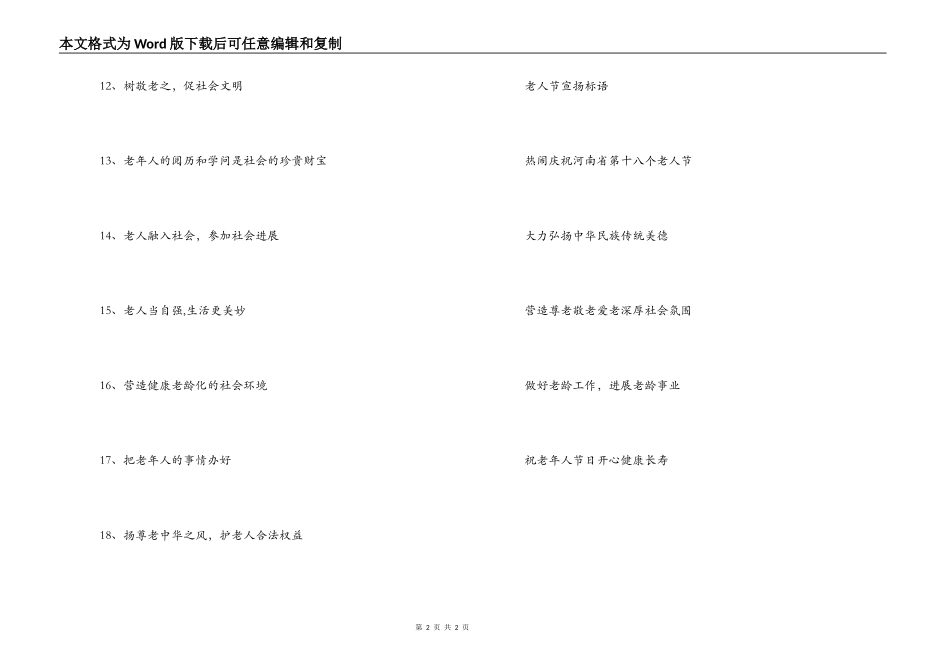 本文格式为Word版下载后可任意编辑和复制

12、树敬老之，促社会文明

13、老年人的阅历和学问是社会的珍贵财宝

14、老人融入社会，参加社会进展

15、老人当自强,生活更美妙

16、营造健康老龄化的社会环境

17、把老年人的事情办好

18、扬尊老中华之风，护老人合法权益

老人节宣扬标语

热闹庆祝河南省第十八个老人节

大力弘扬中华民族传统美德

营造尊老敬老爱老深厚社会氛围

做好老龄工作，进展老龄事业

祝老年人节日开心健康长寿

第 2 页 共 2 页